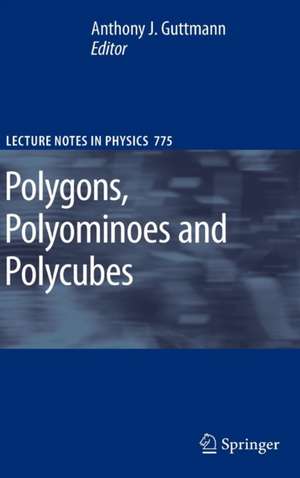 Anthony J. Guttmann
Editor

LECTURE NOTES IN PHYSICS 775

Polygons, Polyominoes and Polycubes

Springer